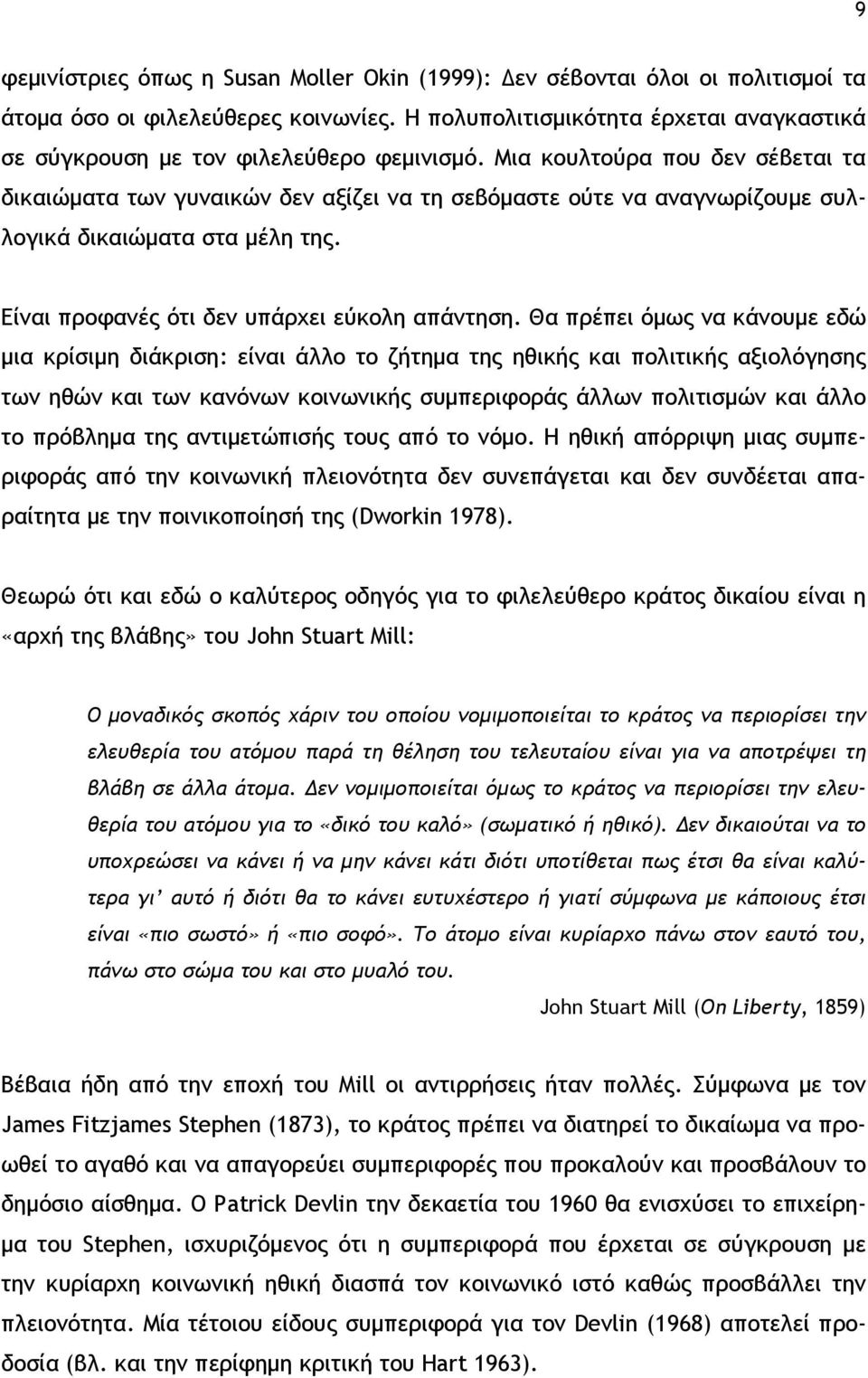 9

φεμινίστριες όπως η Susan Moller Okin (1999): Δεν σέβονται όλοι οι πολιτισμοί τα άτομα όσο οι φιλελεύθερες κοινωνίες. Η πολυπολιτισμικότητα έρχεται αναγκαστικά σε σύγκρουση με τον φιλελεύθερο φεμινισμό. Μια κουλτούρα που δεν σέβεται τα δικαιώματα των γυναικών δεν αξίζει να τη σεβόμαστε ούτε να αναγνωρίζουμε συλλογικά δικαιώματα στα μέλη της.

Είναι προφανές ότι δεν υπάρχει εύκολη απάντηση. Θα πρέπει όμως να κάνουμε εδώ μια κρίσιμη διάκριση: είναι άλλο το ζήτημα της ηθικής και πολιτικής αξιολόγησης των ηθών και των κανόνων κοινωνικής συμπεριφοράς άλλων πολιτισμών και άλλο το πρόβλημα της αντιμετώπισής τους από το νόμο. Η ηθική απόρριψη μιας συμπεριφοράς από την κοινωνική πλειονότητα δεν συνεπάγεται και δεν συνδέεται απαραίτητα με την ποινικοποίησή της (Dworkin 1978).

Θεωρώ ότι και εδώ ο καλύτερος οδηγός για το φιλελεύθερο κράτος δικαίου είναι η «αρχή της βλάβης» του John Stuart Mill:

Ο μοναδικός σκοπός χάριν του οποίου νομιμοποιείται το κράτος να περιορίσει την ελευθερία του ατόμου παρά τη θέληση του τελευταίου είναι για να αποτρέψει τη βλάβη σε άλλα άτομα. Δεν νομιμοποιείται όμως το κράτος να περιορίσει την ελευθερία του ατόμου για το «δικό του καλό» (σωματικό ή ηθικό). Δεν δικαιούται να το υποχρεώσει να κάνει ή να μην κάνει κάτι διότι υποτίθεται πως έτσι θα είναι καλύτερα γι' αυτό ή διότι θα το κάνει ευτυχέστερο ή γιατί σύμφωνα με κάποιους έτσι είναι «πιο σωστό» ή «πιο σοφό». Το άτομο είναι κυρίαρχο πάνω στον εαυτό του, πάνω στο σώμα του και στο μυαλό του.

John Stuart Mill (On Liberty, 1859)

Βέβαια ήδη από την εποχή του Mill οι αντιρρήσεις ήταν πολλές. Σύμφωνα με τον James Fitzjames Stephen (1873), το κράτος πρέπει να διατηρεί το δικαίωμα να προωθεί το αγαθό και να απαγορεύει συμπεριφορές που προκαλούν και προσβάλουν το δημόσιο αίσθημα. Ο Patrick Devlin την δεκαετία του 1960 θα ενισχύσει το επιχείρημα του Stephen, ισχυριζόμενος ότι η συμπεριφορά που έρχεται σε σύγκρουση με την κυρίαρχη κοινωνική ηθική διασπά τον κοινωνικό ιστό καθώς προσβάλλει την πλειονότητα. Μία τέτοιου είδους συμπεριφορά για τον Devlin (1968) αποτελεί προδοσία (βλ. και την περίφημη κριτική του Hart 1963).